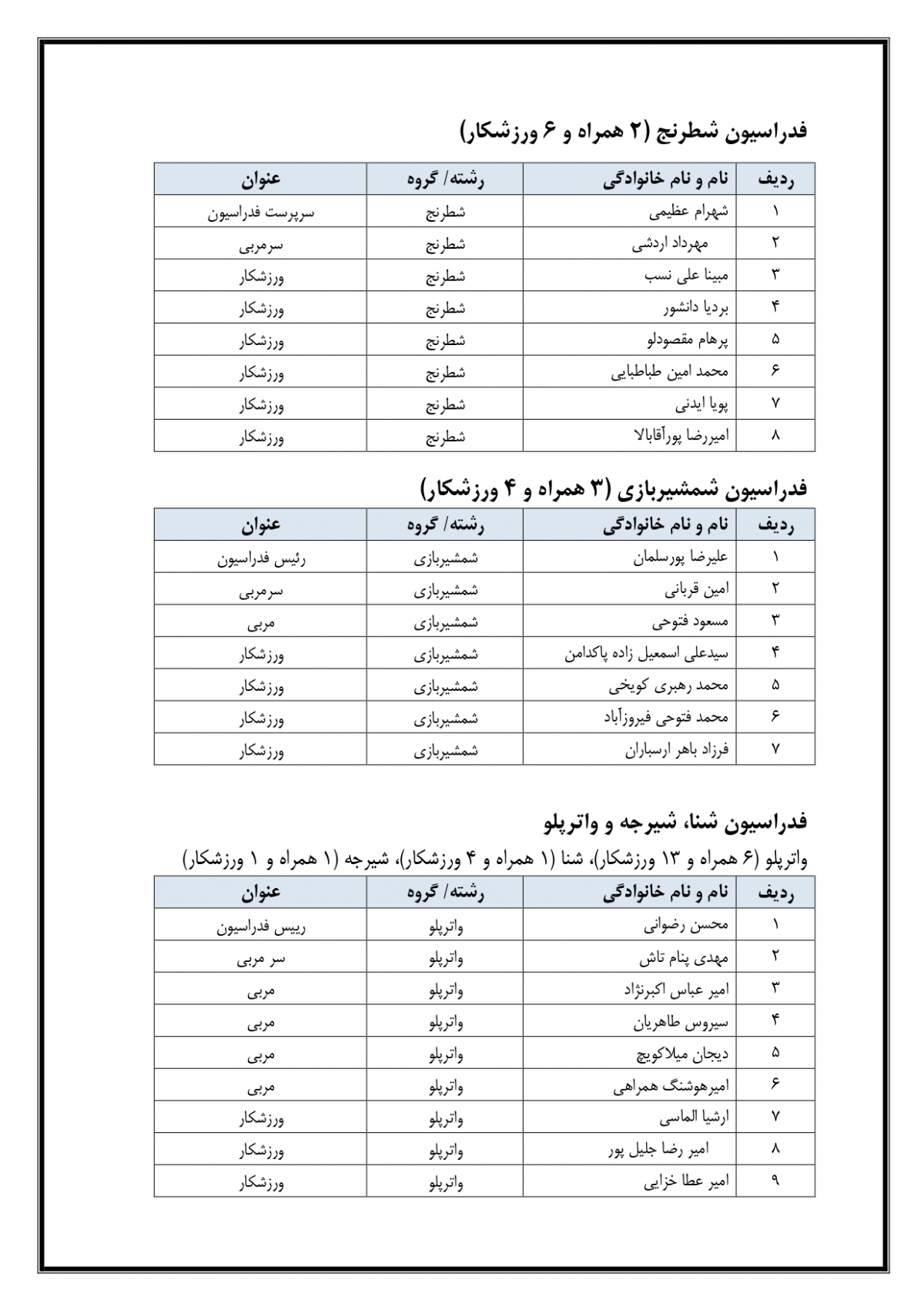 فدراسیون شطرنج (۲ همراه و ۶ ورزشکار)

| ردیف | نام و نام خانوادگی | رشته/ گروه | عنوان |
|---|---|---|---|
| ۱ | شهرام عظیمی | شطرنج | سرپرست فدراسیون |
| ۲ | مهرداد اردشی | شطرنج | سرمربی |
| ۳ | مبینا علی نسب | شطرنج | ورزشکار |
| ۴ | بردیا دانشور | شطرنج | ورزشکار |
| ۵ | پرهام مقصودلو | شطرنج | ورزشکار |
| ۶ | محمد امین طباطبایی | شطرنج | ورزشکار |
| ۷ | پویا ایدنی | شطرنج | ورزشکار |
| ۸ | امیررضا پورآقابالا | شطرنج | ورزشکار |

فدراسیون شمشیربازی (۳ همراه و ۴ ورزشکار)

| ردیف | نام و نام خانوادگی | رشته/ گروه | عنوان |
|---|---|---|---|
| ۱ | علیرضا پورسلمان | شمشیربازی | رئیس فدراسیون |
| ۲ | امین قربانی | شمشیربازی | سرمربی |
| ۳ | مسعود فتوحی | شمشیربازی | مربی |
| ۴ | سیدعلی اسمعیل زاده پاکدامن | شمشیربازی | ورزشکار |
| ۵ | محمد رهبری کویخی | شمشیربازی | ورزشکار |
| ۶ | محمد فتوحی فیروزآباد | شمشیربازی | ورزشکار |
| ۷ | فرزاد باهر ارسباران | شمشیربازی | ورزشکار |

فدراسیون شنا، شیرجه و واترپلو

واترپلو (۶ همراه و ۱۳ ورزشکار)، شنا (۱ همراه و ۴ ورزشکار)، شیرجه (۱ همراه و ۱ ورزشکار)

| ردیف | نام و نام خانوادگی | رشته/ گروه | عنوان |
|---|---|---|---|
| ۱ | محسن رضوانی | واترپلو | رییس فدراسیون |
| ۲ | مهدی پنام تاش | واترپلو | سر مربی |
| ۳ | امیر عباس اکبرنژاد | واترپلو | مربی |
| ۴ | سیروس طاهریان | واترپلو | مربی |
| ۵ | دیجان میلاکویچ | واترپلو | مربی |
| ۶ | امیرهوشنگ همراهی | واترپلو | مربی |
| ۷ | ارشیا الماسی | واترپلو | ورزشکار |
| ۸ | امیر رضا جلیل پور | واترپلو | ورزشکار |
| ۹ | امیر عطا خزایی | واترپلو | ورزشکار |